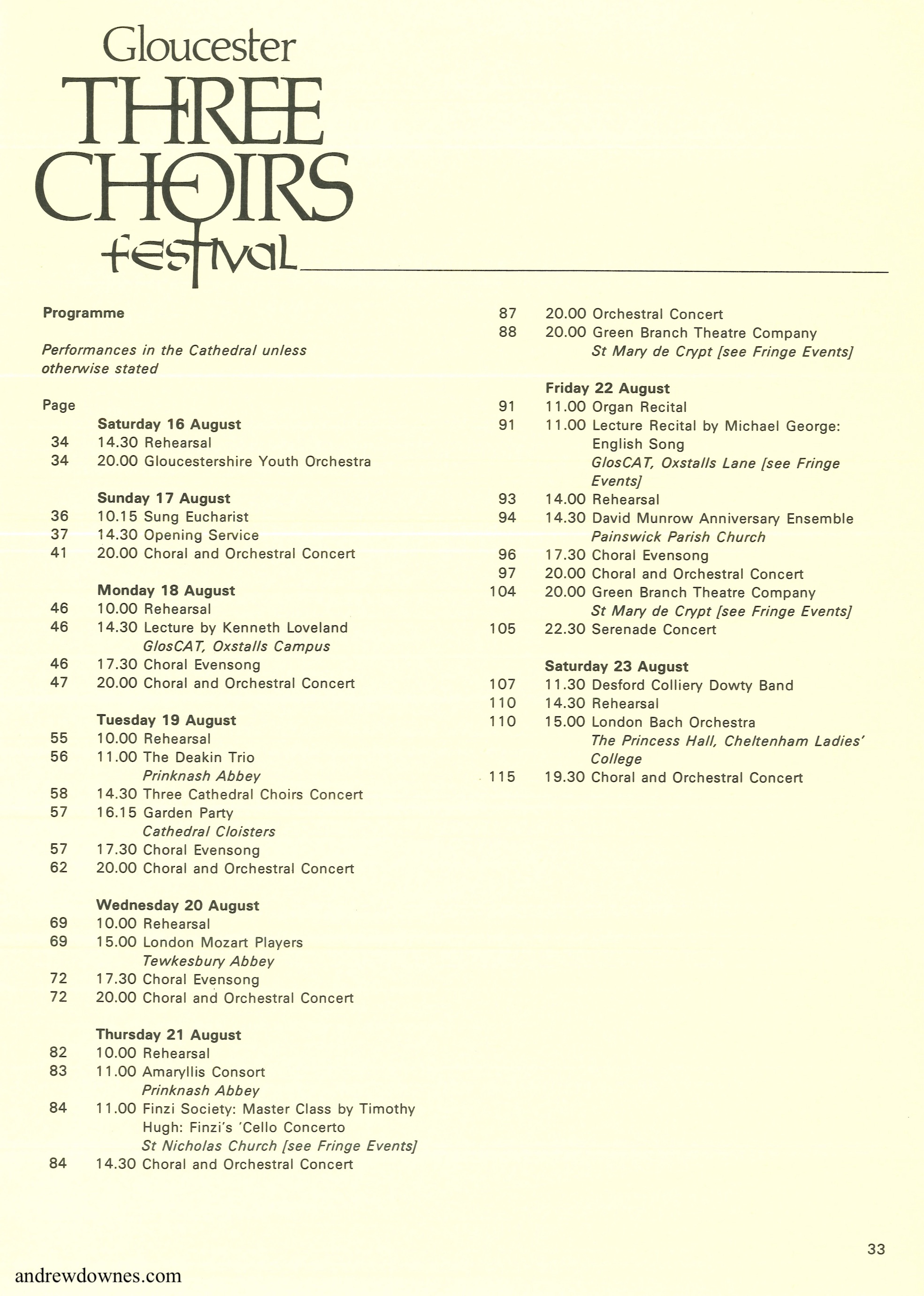 Gloucester
THREE
CHOIRS
festival

Programme

Performances in the Cathedral unless otherwise stated

Page

Saturday 16 August
34 14.30 Rehearsal
34 20.00 Gloucestershire Youth Orchestra

Sunday 17 August
36 10.15 Sung Eucharist
37 14.30 Opening Service
41 20.00 Choral and Orchestral Concert

Monday 18 August
46 10.00 Rehearsal
46 14.30 Lecture by Kenneth Loveland
GlosCAT, Oxstalls Campus
46 17.30 Choral Evensong
47 20.00 Choral and Orchestral Concert

Tuesday 19 August
55 10.00 Rehearsal
56 11.00 The Deakin Trio
Prinknash Abbey
58 14.30 Three Cathedral Choirs Concert
57 16.15 Garden Party
Cathedral Cloisters
57 17.30 Choral Evensong
62 20.00 Choral and Orchestral Concert

Wednesday 20 August
69 10.00 Rehearsal
69 15.00 London Mozart Players
Tewkesbury Abbey
72 17.30 Choral Evensong
72 20.00 Choral and Orchestral Concert

Thursday 21 August
82 10.00 Rehearsal
83 11.00 Amaryllis Consort
Prinknash Abbey
84 11.00 Finzi Society: Master Class by Timothy Hugh: Finzi's 'Cello Concerto
St Nicholas Church [see Fringe Events]
84 14.30 Choral and Orchestral Concert

87 20.00 Orchestral Concert
88 20.00 Green Branch Theatre Company
St Mary de Crypt [see Fringe Events]

Friday 22 August
91 11.00 Organ Recital
91 11.00 Lecture Recital by Michael George: English Song
GlosCAT, Oxstalls Lane [see Fringe Events]
93 14.00 Rehearsal
94 14.30 David Munrow Anniversary Ensemble
Painswick Parish Church
96 17.30 Choral Evensong
97 20.00 Choral and Orchestral Concert
104 20.00 Green Branch Theatre Company
St Mary de Crypt [see Fringe Events]
105 22.30 Serenade Concert

Saturday 23 August
107 11.30 Desford Colliery Dowty Band
110 14.30 Rehearsal
110 15.00 London Bach Orchestra
The Princess Hall, Cheltenham Ladies' College
115 19.30 Choral and Orchestral Concert

33

andrewdownes.com